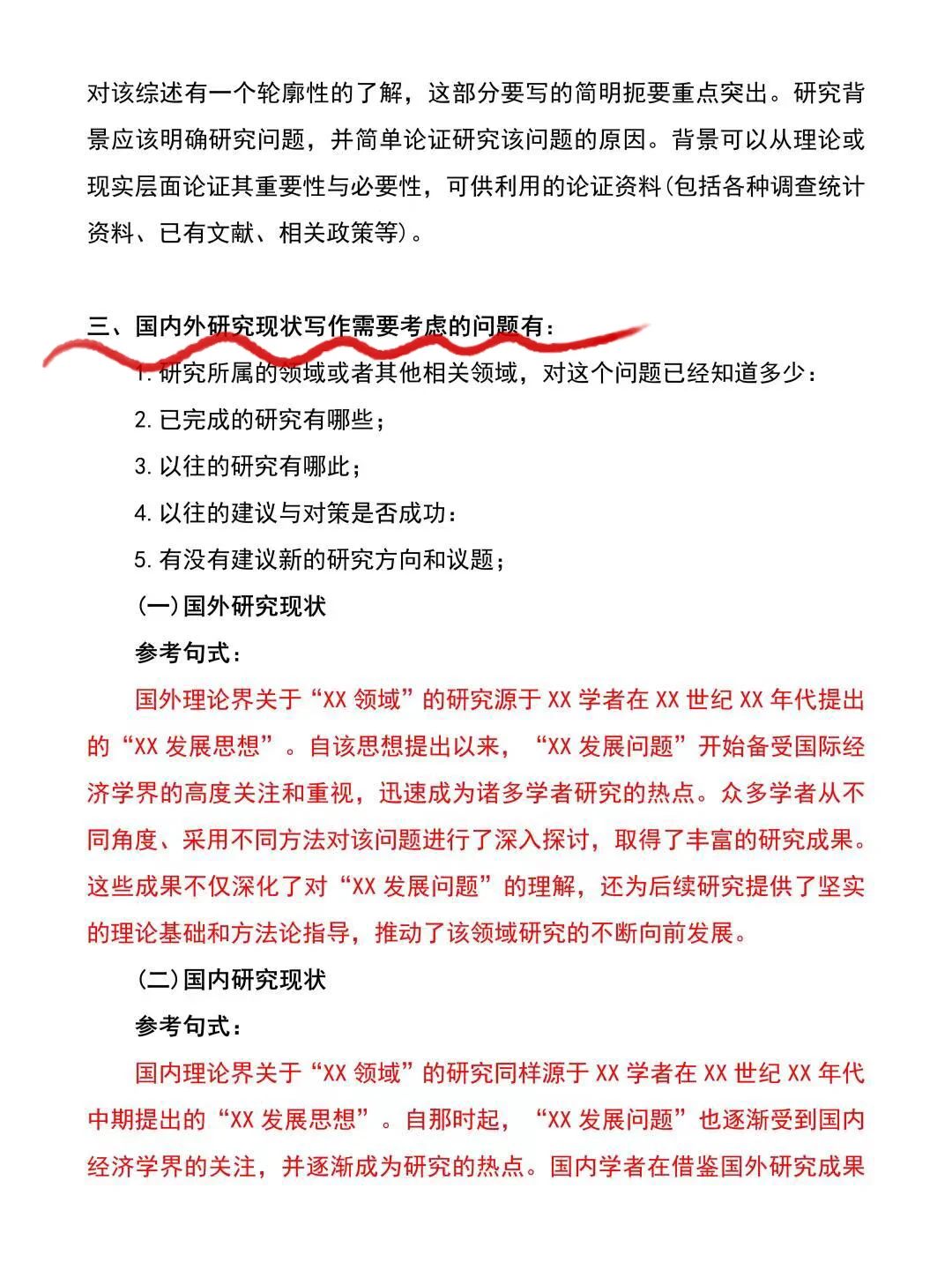 对该综述有一个轮廓性的了解，这部分要写的简明扼要重点突出。研究背景应该明确研究问题，并简单论证研究该问题的原因。背景可以从理论或现实层面论证其重要性与必要性，可供利用的论证资料(包括各种调查统计资料、已有文献、相关政策等)。

三、国内外研究现状写作需要考虑的问题有：

1. 研究所属的领域或者其他相关领域，对这个问题已经知道多少：

2. 已完成的研究有哪些；

3. 以往的研究有哪此；

4. 以往的建议与对策是否成功：

5. 有没有建议新的研究方向和议题；

(一)国外研究现状

参考句式：

国外理论界关于“XX 领域”的研究源于 XX 学者在 XX 世纪 XX 年代提出的“XX 发展思想”。自该思想提出以来，“XX 发展问题”开始备受国际经济学界的高度关注和重视，迅速成为诸多学者研究的热点。众多学者从不同角度、采用不同方法对该问题进行了深入探讨，取得了丰富的研究成果。这些成果不仅深化了对“XX 发展问题”的理解，还为后续研究提供了坚实的理论基础和方法论指导，推动了该领域研究的不断向前发展。

(二)国内研究现状

参考句式：

国内理论界关于“XX 领域”的研究同样源于 XX 学者在 XX 世纪 XX 年代中期提出的“XX 发展思想”。自那时起，“XX 发展问题”也逐渐受到国内经济学界的关注，并逐渐成为研究的热点。国内学者在借鉴国外研究成果